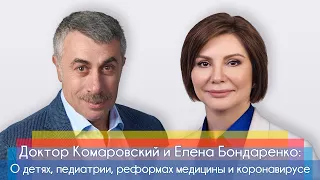 Доктор Комаровский и Елена Бондаренко:
О детях, педиатрии, реформах медицины и коронавирусе